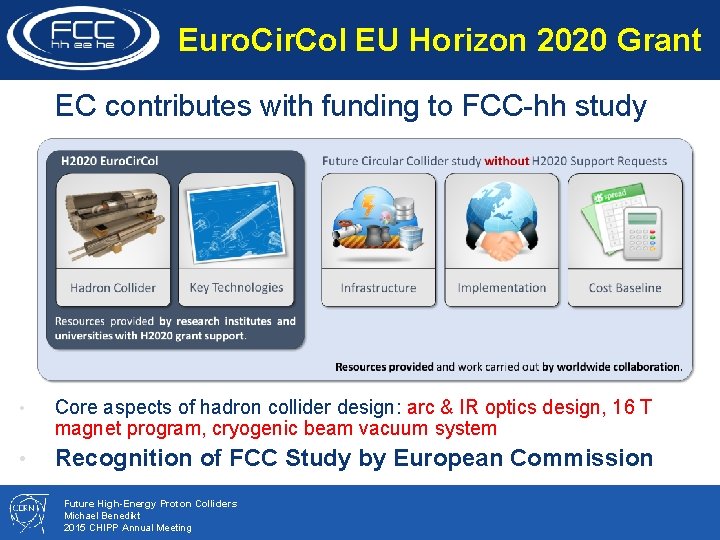 FCC
hh ee he

EuroCirCol EU Horizon 2020 Grant

EC contributes with funding to FCC-hh study

H2020 EuroCirCol

Hadron Collider

Key Technologies

Resources provided by research institutes and universities with H2020 grant support.

Future Circular Collider study without H2020 Support Requests

Infrastructure

Implementation

Cost Baseline

Resources provided and work carried out by worldwide collaboration.

• Core aspects of hadron collider design: arc & IR optics design, 16 T magnet program, cryogenic beam vacuum system

• Recognition of FCC Study by European Commission

CERN

Future High-Energy Proton Colliders
Michael Benedikt
2015 CHIPP Annual Meeting